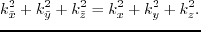 $k_{\bar{x}}^2 + k_{\bar{y}}^2 + k_{\bar{z}}^2 = k_x^2 + k_y^2 + k_z^2.$